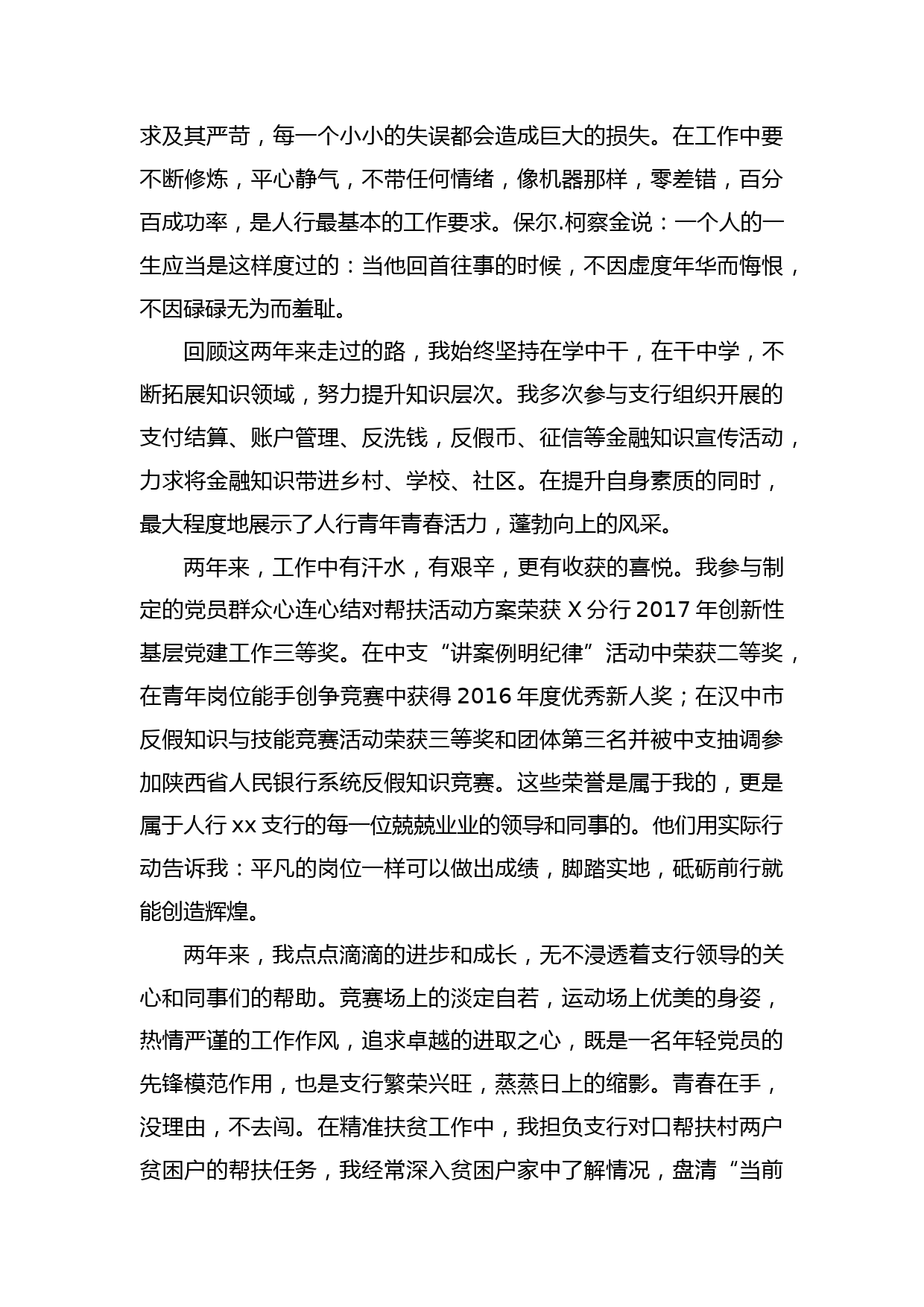 求及其严苛，每一个小小的失误都会造成巨大的损失。在工作中要不断修炼，平心静气，不带任何情绪，像机器那样，零差错，百分百成功率，是人行最基本的工作要求。保尔.柯察金说：一个人的一生应当是这样度过的：当他回首往事的时候，不因虚度年华而悔恨，不因碌碌无为而羞耻。

回顾这两年来走过的路，我始终坚持在学中干，在干中学，不断拓展知识领域，努力提升知识层次。我多次参与支行组织开展的支付结算、账户管理、反洗钱，反假币、征信等金融知识宣传活动，力求将金融知识带进乡村、学校、社区。在提升自身素质的同时，最大程度地展示了人行青年青春活力，蓬勃向上的风采。

两年来，工作中有汗水，有艰辛，更有收获的喜悦。我参与制定的党员群众心连心结对帮扶活动方案荣获 X 分行 2017 年创新性基层党建工作三等奖。在中支“讲案例明纪律”活动中荣获二等奖，在青年岗位能手创争竞赛中获得 2016 年度优秀新人奖；在汉中市反假知识与技能竞赛活动荣获三等奖和团体第三名并被中支抽调参加陕西省人民银行系统反假知识竞赛。这些荣誉是属于我的，更是属于人行 xx 支行的每一位兢兢业业的领导和同事的。他们用实际行动告诉我：平凡的岗位一样可以做出成绩，脚踏实地，砥砺前行就能创造辉煌。

两年来，我点点滴滴的进步和成长，无不浸透着支行领导的关心和同事们的帮助。竞赛场上的淡定自若，运动场上优美的身姿，热情严谨的工作作风，追求卓越的进取之心，既是一名年轻党员的先锋模范作用，也是支行繁荣兴旺，蒸蒸日上的缩影。青春在手，没理由，不去闯。在精准扶贫工作中，我担负支行对口帮扶村两户贫困户的帮扶任务，我经常深入贫困户家中了解情况，盘清“当前